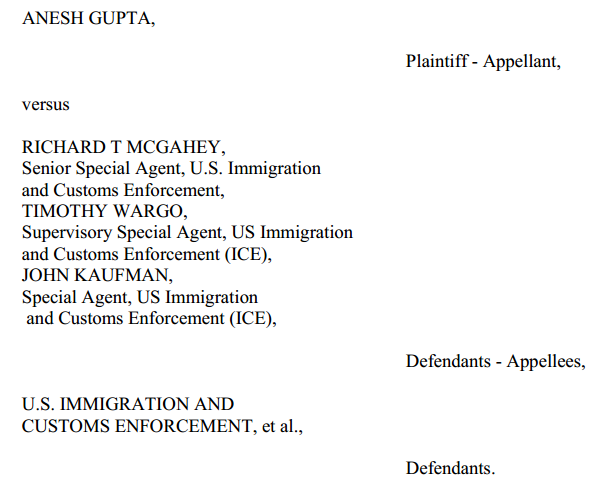 ANESH GUPTA,

Plaintiff - Appellant,

versus

RICHARD T MCGAHEY,
Senior Special Agent, U.S. Immigration and Customs Enforcement,
TIMOTHY WARGO,
Supervisory Special Agent, US Immigration and Customs Enforcement (ICE),
JOHN KAUFMAN,
Special Agent, US Immigration and Customs Enforcement (ICE),

Defendants - Appellees,

U.S. IMMIGRATION AND CUSTOMS ENFORCEMENT, et al.,

Defendants.